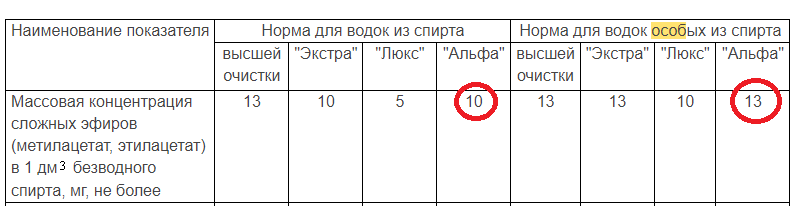 | Наименование показателя | Норма для водок из спирта | | | | Норма для водок особых из спирта | | | |
|---|---|---|---|---|---|---|---|---|
| | высшей очистки | "Экстра" | "Люкс" | "Альфа" | высшей очистки | "Экстра" | "Люкс" | "Альфа" |
| Массовая концентрация сложных эфиров (метилацетат, этилацетат) в 1 дм$^3$ безводного спирта, мг, не более | 13 | 10 | 5 | 10 | 13 | 13 | 10 | 13 |